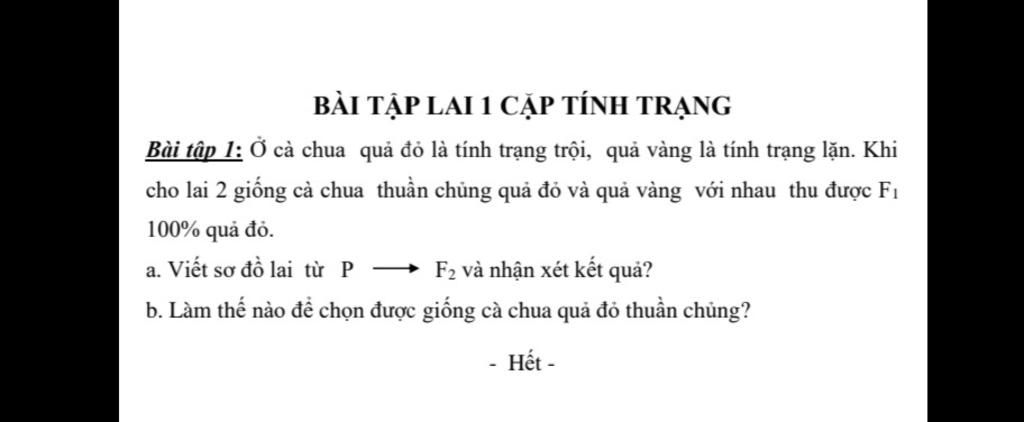 BÀI TẬP LAI 1 CẶP TÍNH TRẠNG

Bài tập 1: Ở cà chua quả đỏ là tính trạng trội, quả vàng là tính trạng lặn. Khi cho lai 2 giống cà chua thuần chủng quả đỏ và quả vàng với nhau thu được $F_1$ 100% quả đỏ.

a. Viết sơ đồ lai từ P $\longrightarrow$ $F_2$ và nhận xét kết quả?

b. Làm thế nào để chọn được giống cà chua quả đỏ thuần chủng?

- Hết -